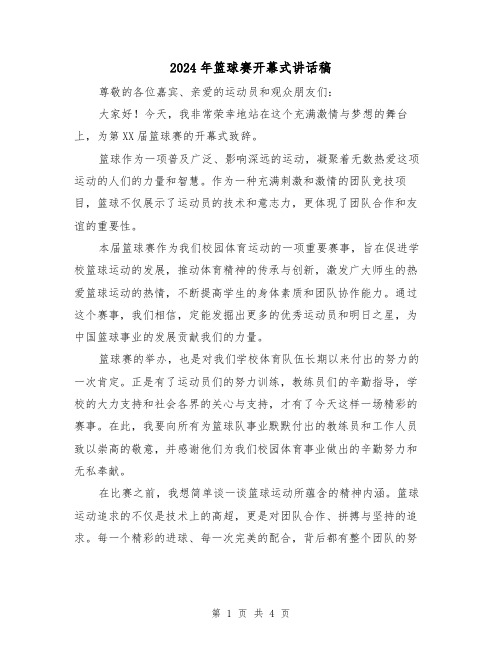 2024年篮球赛开幕式讲话稿

尊敬的各位嘉宾、亲爱的运动员和观众朋友们:

大家好！今天，我非常荣幸地站在这个充满激情与梦想的舞台上，为第XX届篮球赛的开幕式致辞。

篮球作为一项普及广泛、影响深远的运动，凝聚着无数热爱这项运动的人们的力量和智慧。作为一种充满刺激和激情的团队竞技项目，篮球不仅展示了运动员的技术和意志力，更体现了团队合作和友谊的重要性。

本届篮球赛作为我们校园体育运动的一项重要赛事，旨在促进学校篮球运动的发展，推动体育精神的传承与创新，激发广大师生的热爱篮球运动的热情，不断提高学生的身体素质和团队协作能力。通过这个赛事，我们相信，定能发掘出更多的优秀运动员和明日之星，为中国篮球事业的发展贡献我们的力量。

篮球赛的举办，也是对我们学校体育队伍长期以来付出的努力的一次肯定。正是有了运动员们的努力训练，教练员们的辛勤指导，学校的大力支持和社会各界的关心与支持，才有了今天这样一场精彩的赛事。在此，我要向所有为篮球队事业默默付出的教练员和工作人员致以崇高的敬意，并感谢他们为我们校园体育事业做出的辛勤努力和无私奉献。

在比赛之前，我想简单谈一谈篮球运动所蕴含的精神内涵。篮球运动追求的不仅是技术上的高超，更是对团队合作、拼搏与坚持的追求。每一个精彩的进球、每一次完美的配合，背后都有整个团队的努

第 1 页 共 4 页